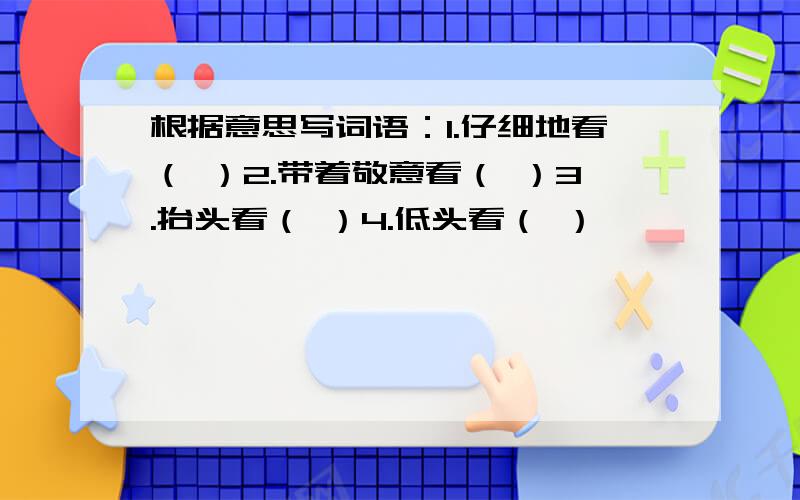 根据意思写词语：1.仔细地看（ ）2.带着敬意看（ ）3.抬头看（ ）4.低头看（ ）